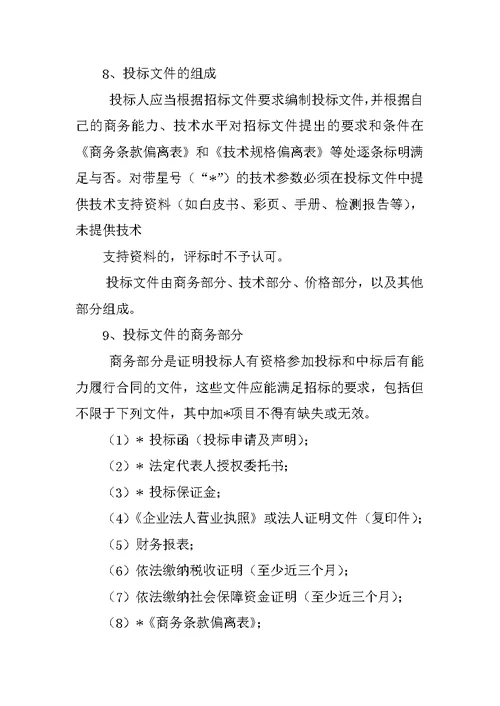 8、投标文件的组成

投标人应当根据招标文件要求编制投标文件，并根据自己的商务能力、技术水平对招标文件提出的要求和条件在《商务条款偏离表》和《技术规格偏离表》等处逐条标明满足与否。对带星号（“*”）的技术参数必须在投标文件中提供技术支持资料（如白皮书、彩页、手册、检测报告等），未提供技术

支持资料的，评标时不予认可。

投标文件由商务部分、技术部分、价格部分，以及其他部分组成。

9、投标文件的商务部分

商务部分是证明投标人有资格参加投标和中标后有能力履行合同的文件，这些文件应能满足招标的要求，包括但不限于下列文件，其中加*项目不得有缺失或无效。

（1）* 投标函（投标申请及声明）；

（2）* 法定代表人授权委托书；

（3）* 投标保证金；

（4）《企业法人营业执照》或法人证明文件（复印件）；

（5）财务报表；

（6）依法缴纳税收证明（至少近三个月）；

（7）依法缴纳社会保障资金证明（至少近三个月）；

（8）*《商务条款偏离表》；